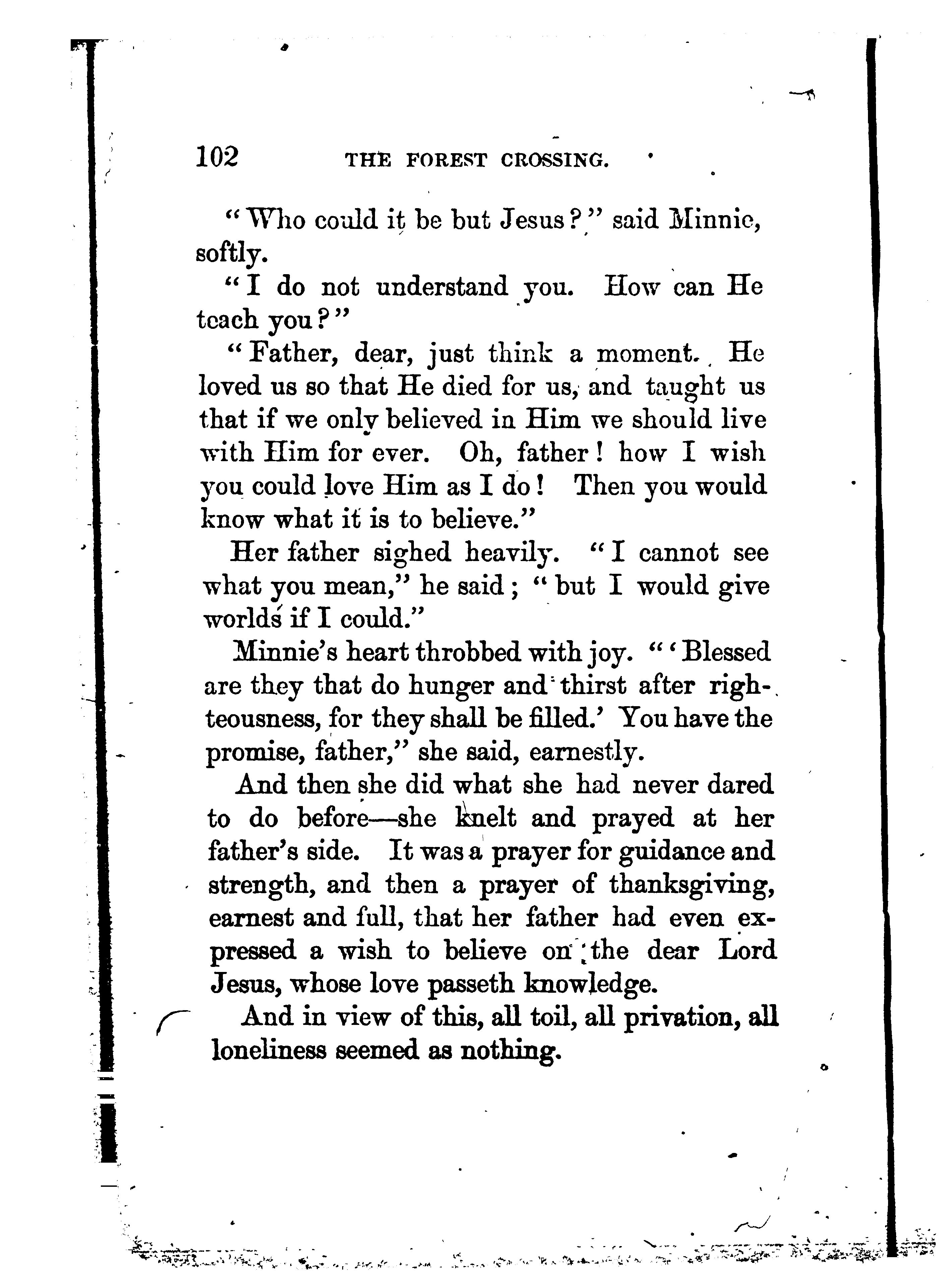 102 THE FOREST CROSSING.

"Who could it be but Jesus?" said Minnie, softly.

"I do not understand you. How can He teach you?"

"Father, dear, just think a moment. He loved us so that He died for us, and taught us that if we only believed in Him we should live with Him for ever. Oh, father! how I wish you could love Him as I do! Then you would know what it is to believe."

Her father sighed heavily. "I cannot see what you mean," he said; "but I would give worlds if I could."

Minnie's heart throbbed with joy. "'Blessed are they that do hunger and thirst after righteousness, for they shall be filled.' You have the promise, father," she said, earnestly.

And then she did what she had never dared to do before—she knelt and prayed at her father's side. It was a prayer for guidance and strength, and then a prayer of thanksgiving, earnest and full, that her father had even expressed a wish to believe on the dear Lord Jesus, whose love passeth knowledge.

And in view of this, all toil, all privation, all loneliness seemed as nothing.